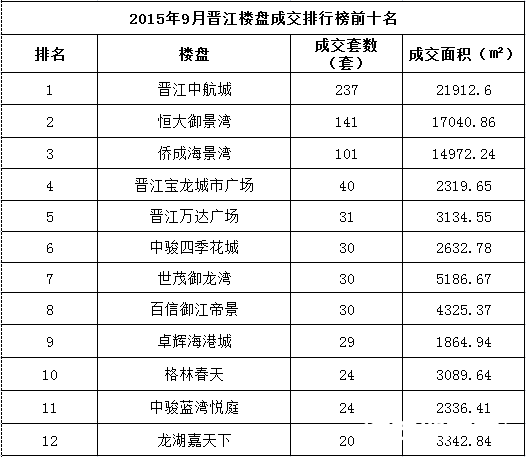 2015年9月晋江楼盘成交排行榜前十名

| 排名 | 楼盘 | 成交套数（套） | 成交面积（㎡） |
|---|---|---|---|
| 1 | 晋江中航城 | 237 | 21912.6 |
| 2 | 恒大御景湾 | 141 | 17040.86 |
| 3 | 侨成海景湾 | 101 | 14972.24 |
| 4 | 晋江宝龙城市广场 | 40 | 2319.65 |
| 5 | 晋江万达广场 | 31 | 3134.55 |
| 6 | 中骏四季花城 | 30 | 2632.78 |
| 7 | 世茂御龙湾 | 30 | 5186.67 |
| 8 | 百信御江帝景 | 30 | 4325.37 |
| 9 | 卓辉海港城 | 29 | 1864.94 |
| 10 | 格林春天 | 24 | 3089.64 |
| 11 | 中骏蓝湾悦庭 | 24 | 2336.41 |
| 12 | 龙湖嘉天下 | 20 | 3342.84 |